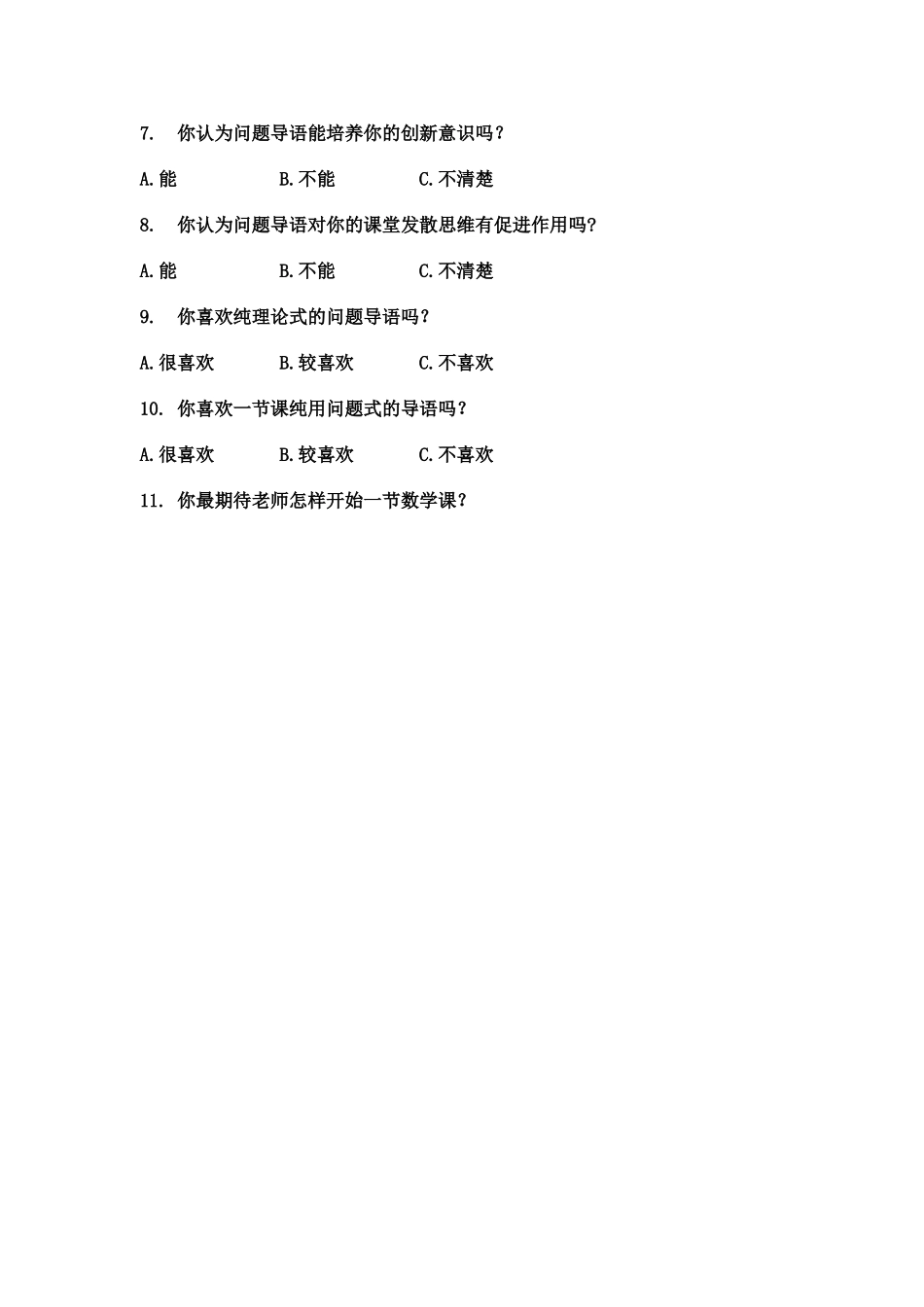 7. 你认为问题导语能培养你的创新意识吗？

A.能　　B.不能　　C.不清楚

8. 你认为问题导语对你的课堂发散思维有促进作用吗？

A.能　　B.不能　　C.不清楚

9. 你喜欢纯理论式的问题导语吗？

A.很喜欢　　B.较喜欢　　C.不喜欢

10. 你喜欢一节课纯用问题式的导语吗？

A.很喜欢　　B.较喜欢　　C.不喜欢

11. 你最期待老师怎样开始一节数学课？